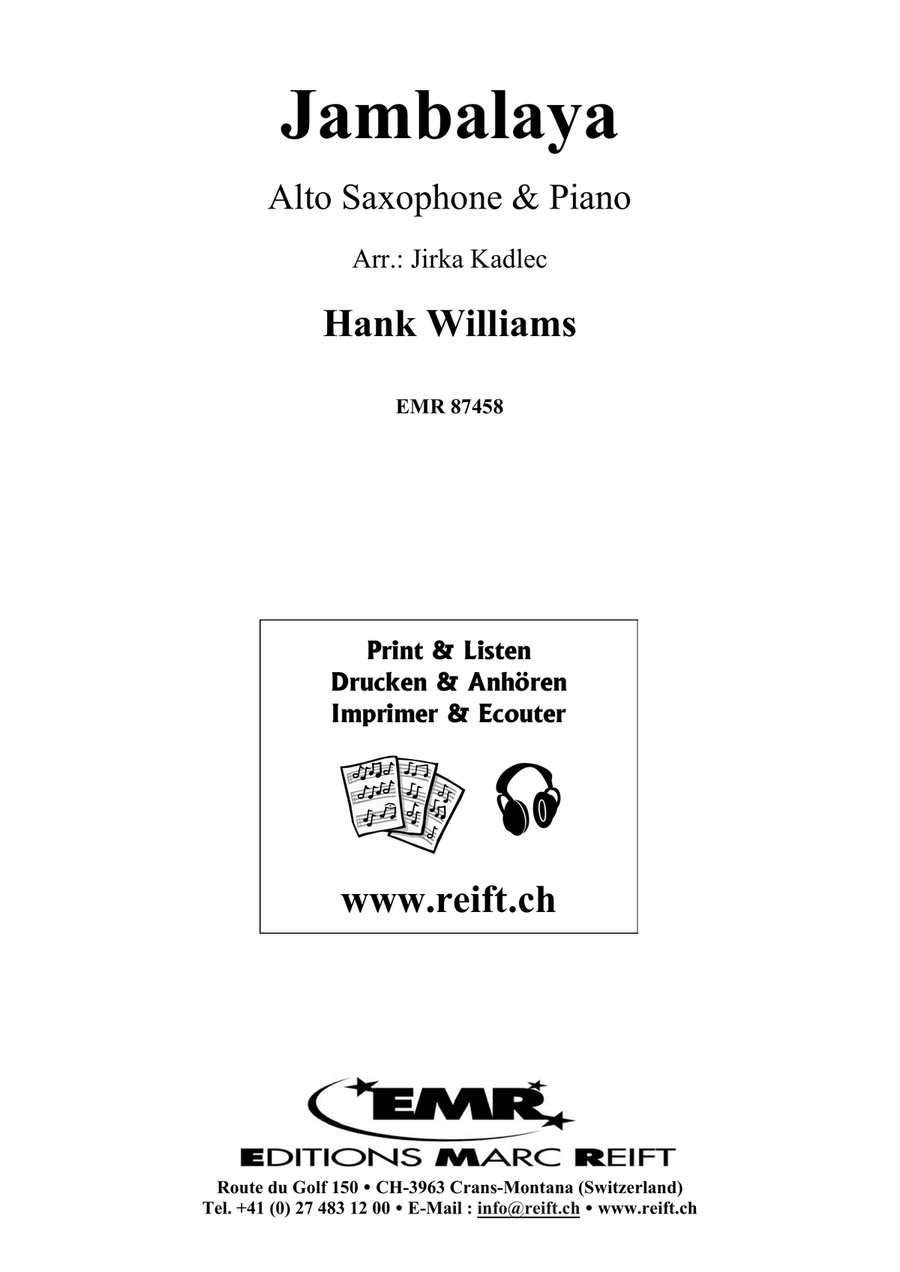 Jambalaya

Alto Saxophone & Piano

Arr.: Jirka Kadlec

Hank Williams

EMR 87458

Print & Listen
Drucken & Anhören
Imprimer & Ecouter

www.reift.ch

EMR

EDITIONS MARC REIFT

Route du Golf 150 • CH-3963 Crans-Montana (Switzerland)
Tel. +41 (0) 27 483 12 00 • E-Mail : info@reift.ch • www.reift.ch